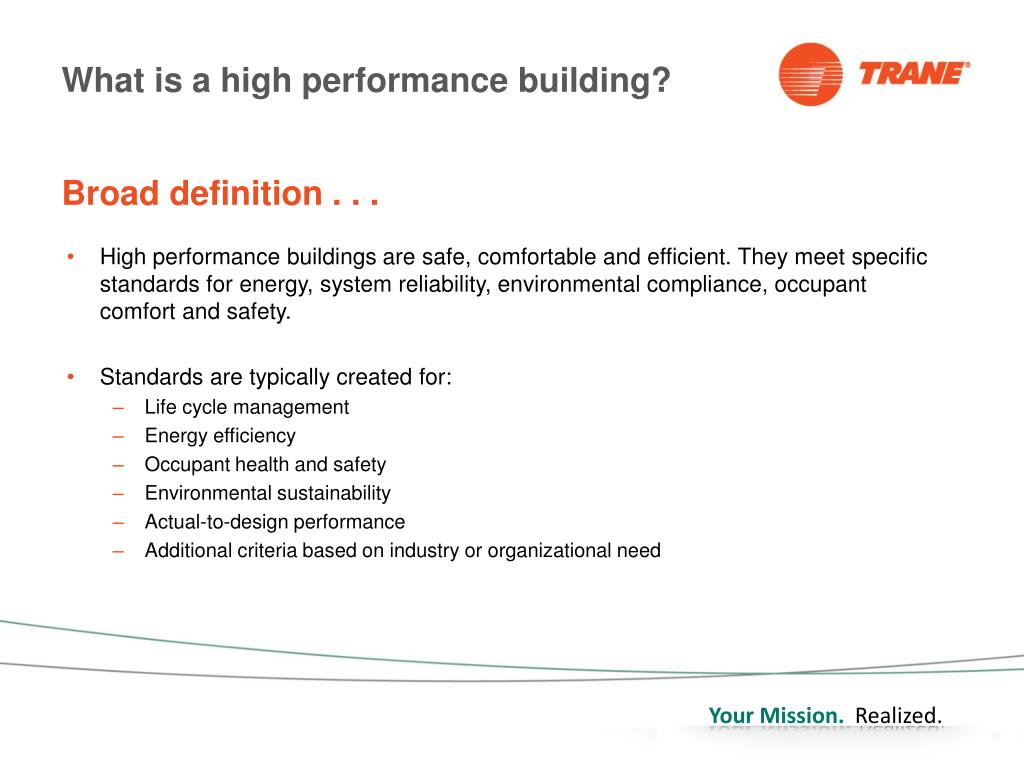 What is a high performance building?

TRANE®

Broad definition . . .

• High performance buildings are safe, comfortable and efficient. They meet specific standards for energy, system reliability, environmental compliance, occupant comfort and safety.

• Standards are typically created for:
– Life cycle management
– Energy efficiency
– Occupant health and safety
– Environmental sustainability
– Actual-to-design performance
– Additional criteria based on industry or organizational need

Your Mission. Realized.